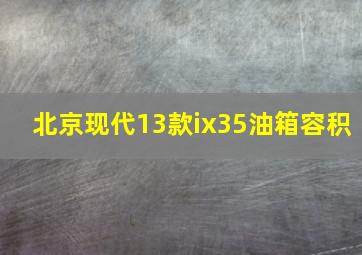 北京现代13款ix35油箱容积